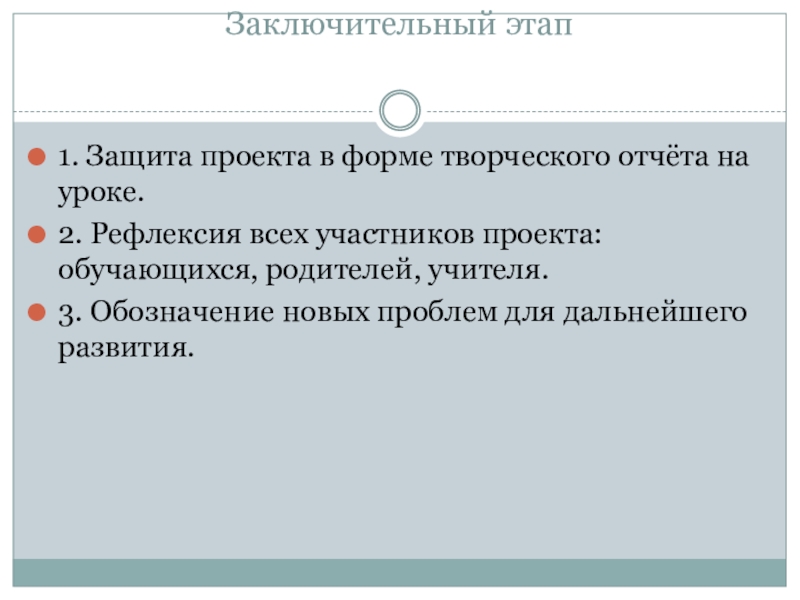 Заключительный этап

• 1. Защита проекта в форме творческого отчёта на уроке.
• 2. Рефлексия всех участников проекта: обучающихся, родителей, учителя.
• 3. Обозначение новых проблем для дальнейшего развития.